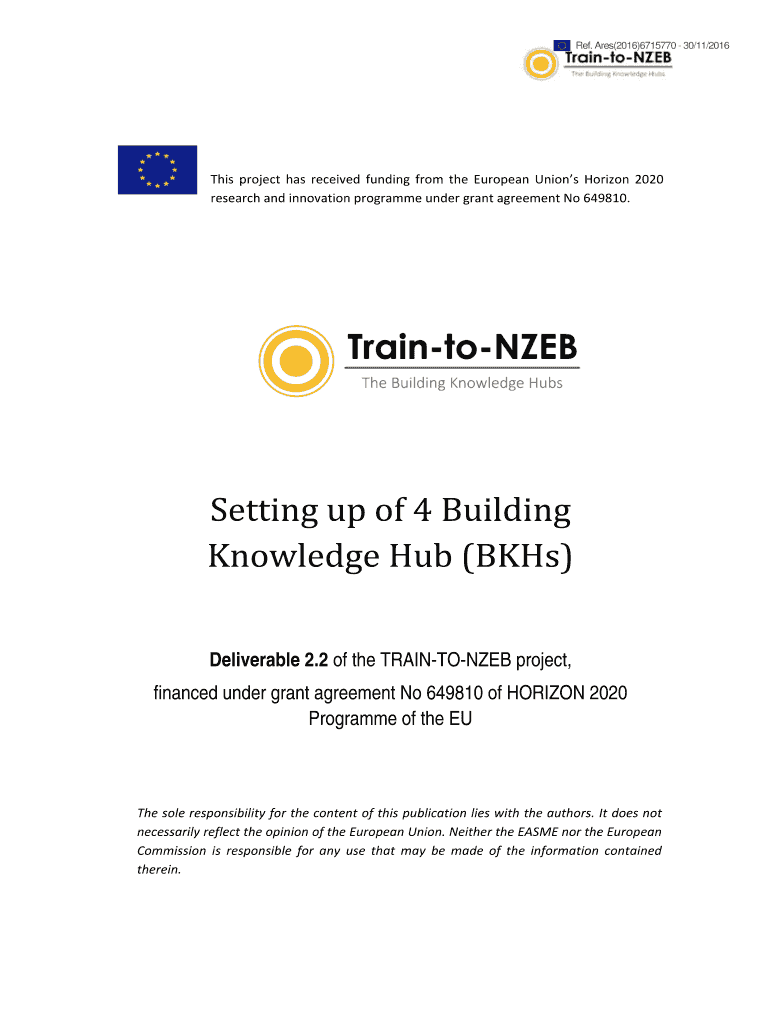 Ref. Ares(2016)6715770 - 30/11/2016

Train-to-NZEB
The Building Knowledge Hubs

This project has received funding from the European Union's Horizon 2020 research and innovation programme under grant agreement No 649810.

Train-to-NZEB
The Building Knowledge Hubs

Setting up of 4 Building Knowledge Hub (BKHs)

Deliverable 2.2 of the TRAIN-TO-NZEB project, financed under grant agreement No 649810 of HORIZON 2020 Programme of the EU

The sole responsibility for the content of this publication lies with the authors. It does not necessarily reflect the opinion of the European Union. Neither the EASME nor the European Commission is responsible for any use that may be made of the information contained therein.